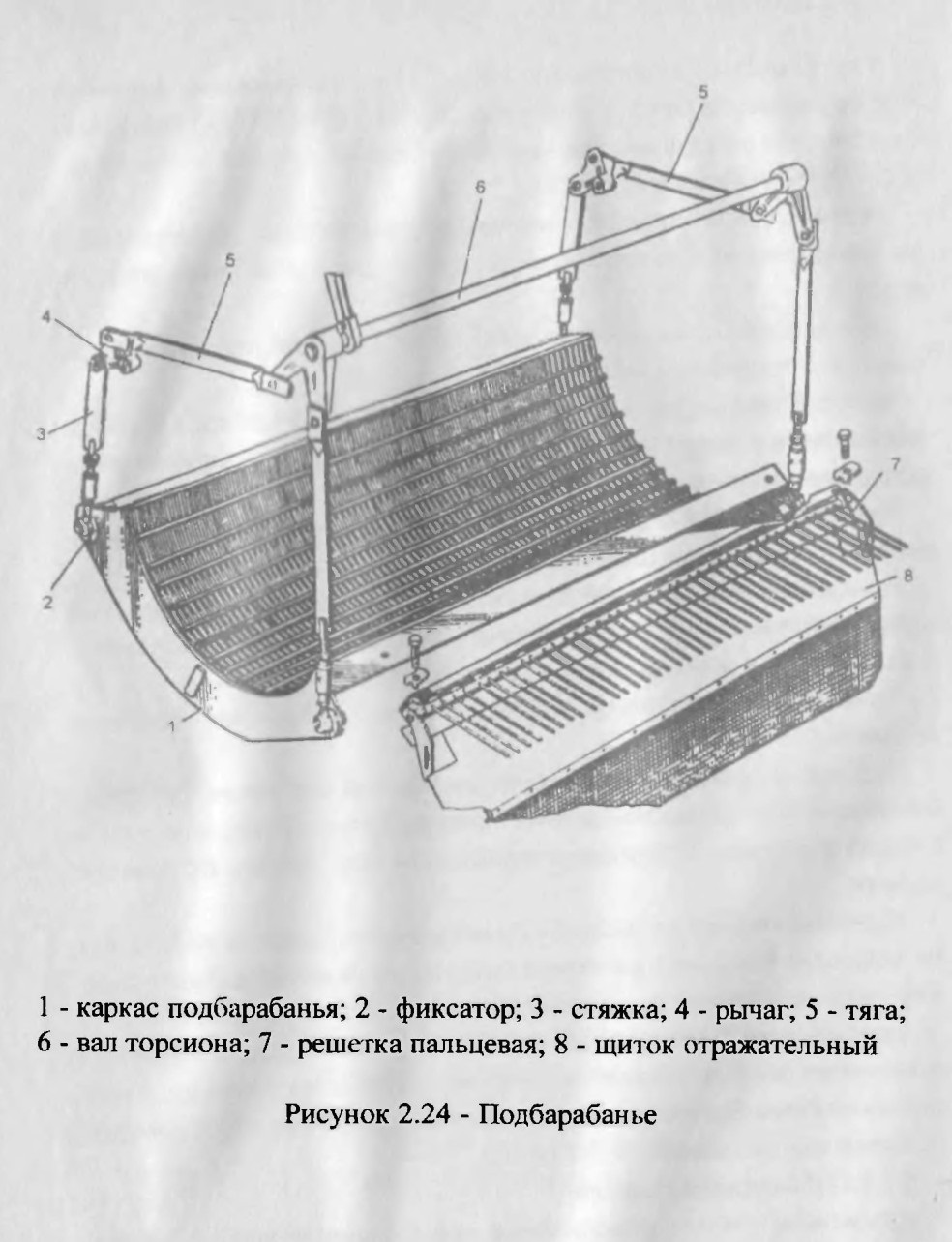 5
6
5
4
3
7
2
8
1

1 - каркас подбарабанья; 2 - фиксатор; 3 - стяжка; 4 - рычаг; 5 - тяга; 6 - вал торсиона; 7 - решетка пальцевая; 8 - щиток отражательный

Рисунок 2.24 - Подбарабанье